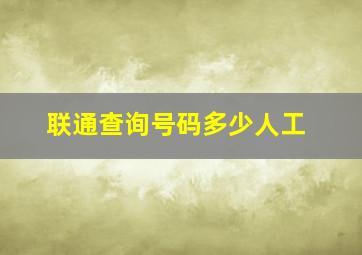 联通查询号码多少人工